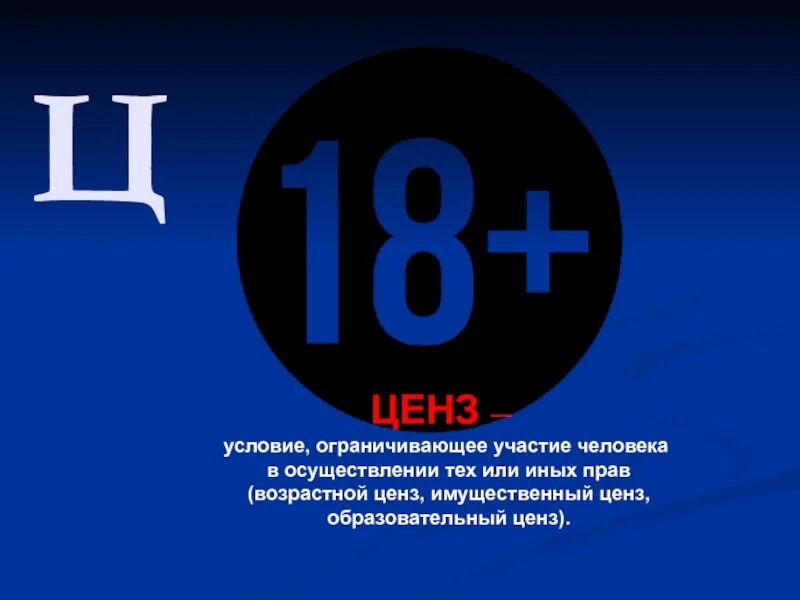 Ц

18+

ЦЕНЗ –
условие, ограничивающее участие человека в осуществлении тех или иных прав (возрастной ценз, имущественный ценз, образовательный ценз).